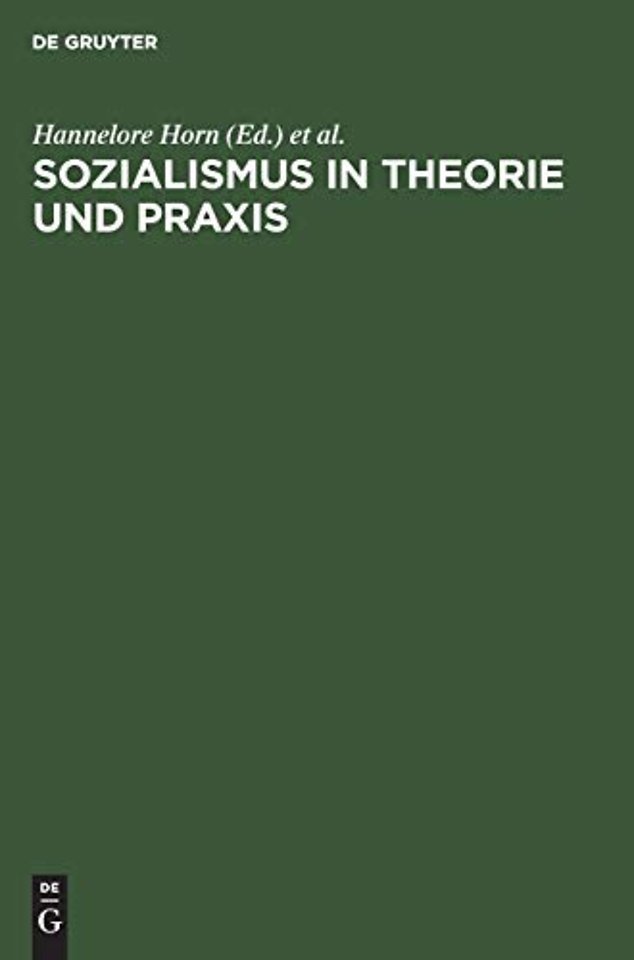 DE GRUYTER

Hannelore Horn (Ed.) et al.

SOZIALISMUS IN THEORIE UND PRAXIS

DE
G